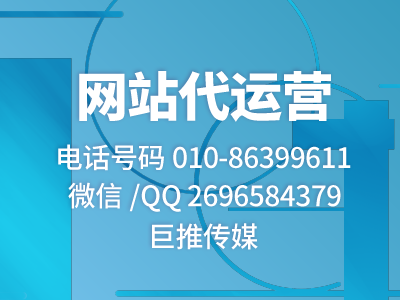 网站代运营

电话号码 010-86399611
微信 /QQ 2696584379
巨推传媒